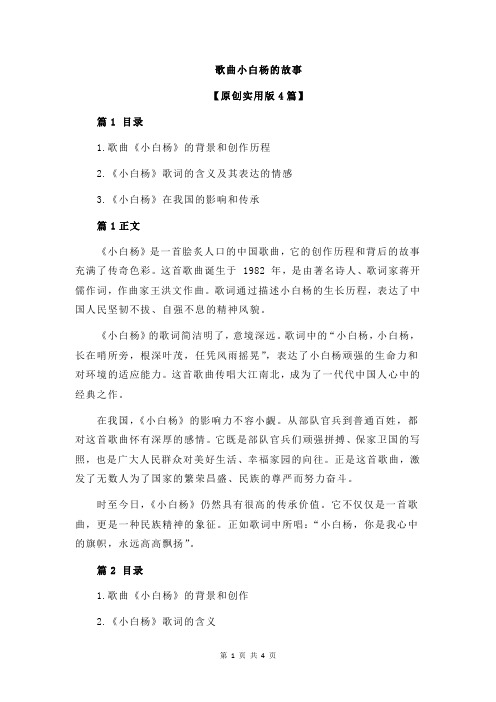 歌曲小白杨的故事

【原创实用版 4 篇】

篇 1 目录

1.歌曲《小白杨》的背景和创作历程

2.《小白杨》歌词的含义及其表达的情感

3.《小白杨》在我国的影响和传承

篇 1 正文

《小白杨》是一首脍炙人口的中国歌曲，它的创作历程和背后的故事充满了传奇色彩。这首歌曲诞生于 1982 年，是由著名诗人、歌词家蒋开儒作词，作曲家王洪文作曲。歌词通过描述小白杨的生长历程，表达了中国人民坚韧不拔、自强不息的精神风貌。

《小白杨》的歌词简洁明了，意境深远。歌词中的“小白杨，小白杨，长在哨所旁，根深叶茂，任凭风雨摇晃”，表达了小白杨顽强的生命力和对环境的适应能力。这首歌曲传唱大江南北，成为了一代代中国人心中的经典之作。

在我国，《小白杨》的影响力不容小觑。从部队官兵到普通百姓，都对这首歌曲怀有深厚的感情。它既是部队官兵们顽强拼搏、保家卫国的写照，也是广大人民群众对美好生活、幸福家园的向往。正是这首歌曲，激发了无数人为了国家的繁荣昌盛、民族的尊严而努力奋斗。

时至今日，《小白杨》仍然具有很高的传承价值。它不仅仅是一首歌曲，更是一种民族精神的象征。正如歌词中所唱：“小白杨，你是我心中的旗帜，永远高高飘扬”。

篇 2 目录

1.歌曲《小白杨》的背景和创作

2.《小白杨》歌词的含义

第 1 页 共 4 页